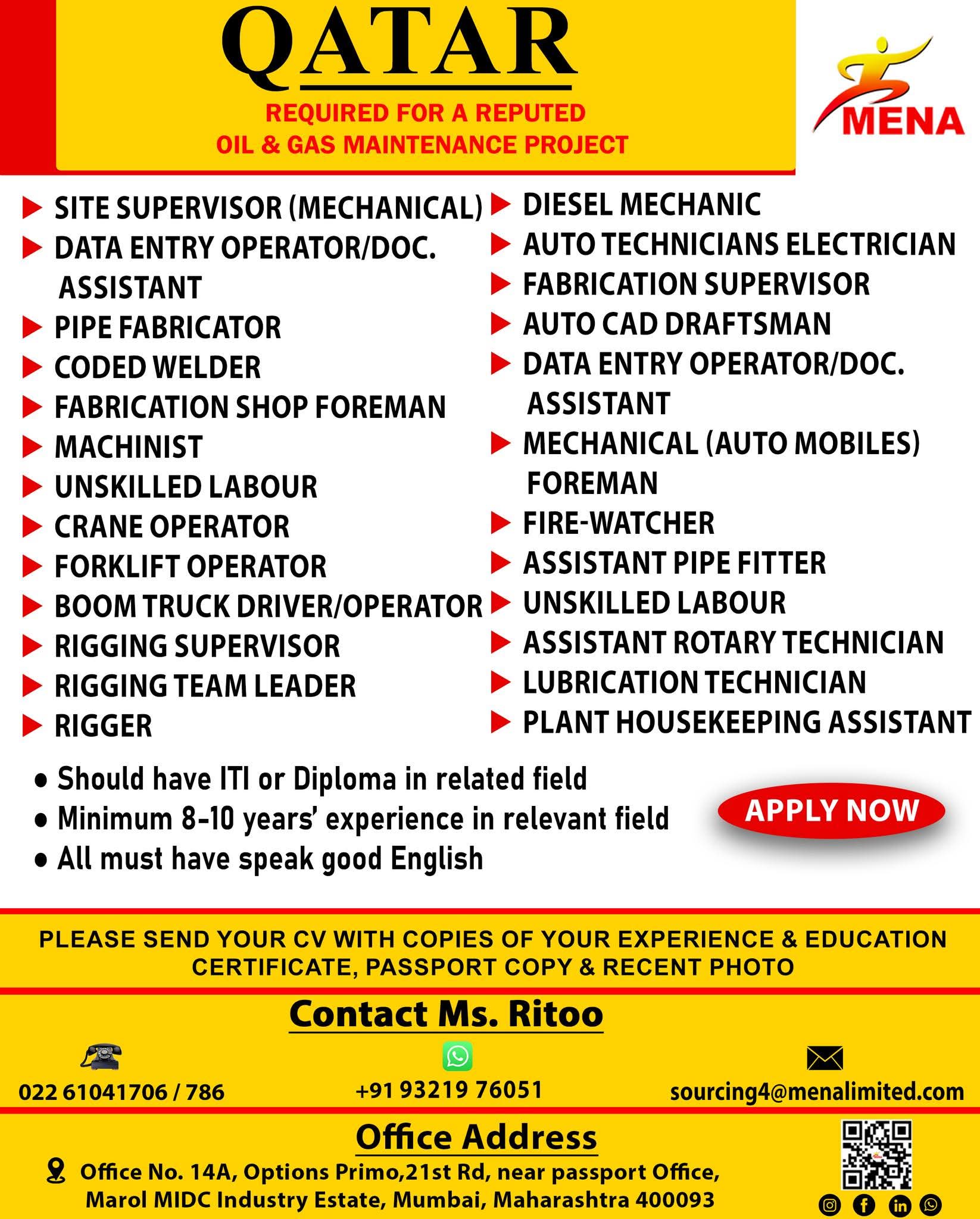 QATAR

REQUIRED FOR A REPUTED
OIL & GAS MAINTENANCE PROJECT

MENA

SITE SUPERVISOR (MECHANICAL)
DATA ENTRY OPERATOR/DOC. ASSISTANT
PIPE FABRICATOR
CODED WELDER
FABRICATION SHOP FOREMAN
MACHINIST
UNSKILLED LABOUR
CRANE OPERATOR
FORKLIFT OPERATOR
BOOM TRUCK DRIVER/OPERATOR
RIGGING SUPERVISOR
RIGGING TEAM LEADER
RIGGER

DIESEL MECHANIC
AUTO TECHNICIANS ELECTRICIAN
FABRICATION SUPERVISOR
AUTO CAD DRAFTSMAN
DATA ENTRY OPERATOR/DOC. ASSISTANT
MECHANICAL (AUTO MOBILES) FOREMAN
FIRE-WATCHER
ASSISTANT PIPE FITTER
UNSKILLED LABOUR
ASSISTANT ROTARY TECHNICIAN
LUBRICATION TECHNICIAN
PLANT HOUSEKEEPING ASSISTANT

• Should have ITI or Diploma in related field
• Minimum 8-10 years' experience in relevant field
• All must have speak good English

APPLY NOW

PLEASE SEND YOUR CV WITH COPIES OF YOUR EXPERIENCE & EDUCATION CERTIFICATE, PASSPORT COPY & RECENT PHOTO

Contact Ms. Ritoo

022 61041706 / 786
+91 93219 76051
sourcing4@menalimited.com

Office Address

Office No. 14A, Options Primo,21st Rd, near passport Office, Marol MIDC Industry Estate, Mumbai, Maharashtra 400093